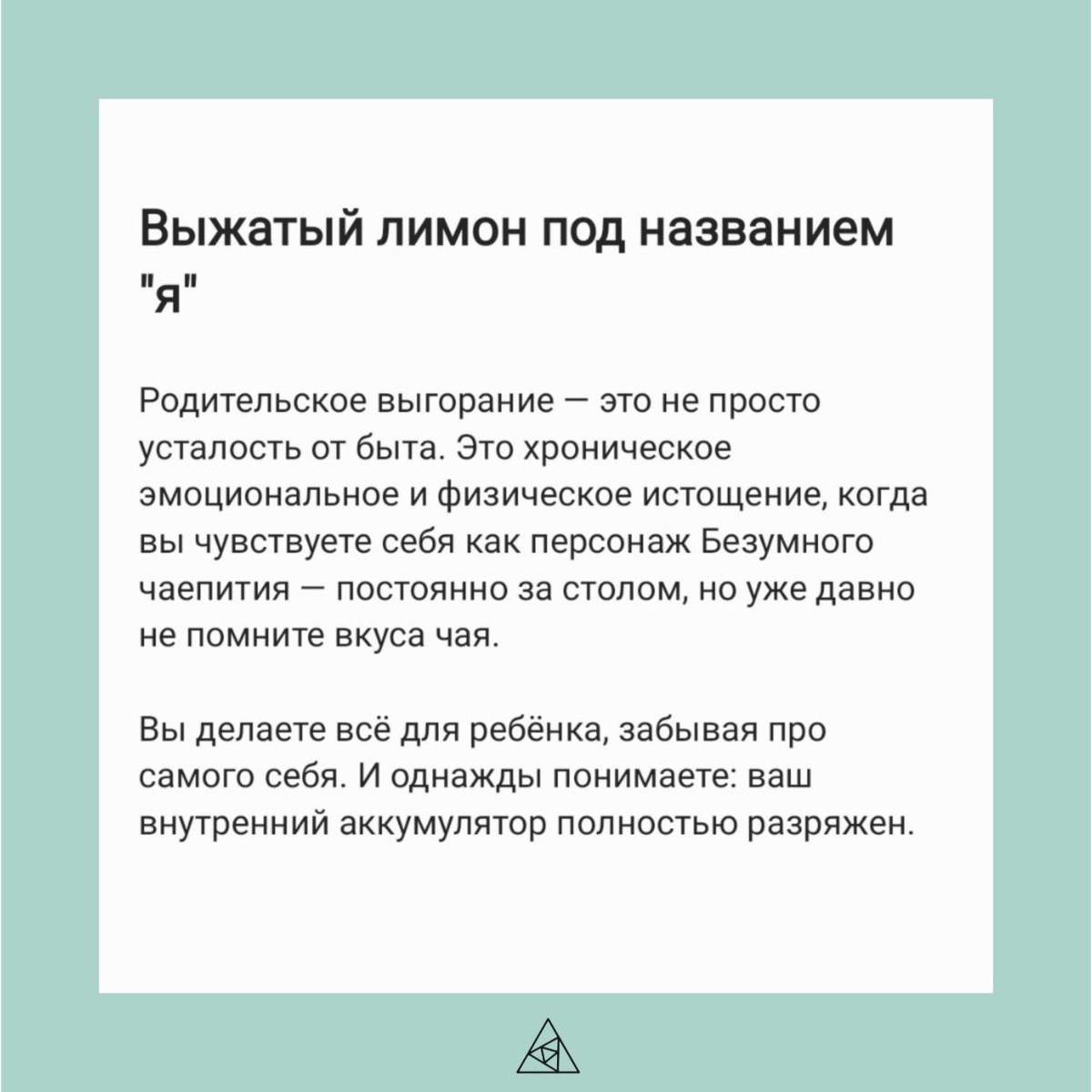 Выжатый лимон под названием "я"

Родительское выгорание — это не просто усталость от быта. Это хроническое эмоциональное и физическое истощение, когда вы чувствуете себя как персонаж Безумного чаепития — постоянно за столом, но уже давно не помните вкуса чая.

Вы делаете всё для ребёнка, забывая про самого себя. И однажды понимаете: ваш внутренний аккумулятор полностью разряжен.